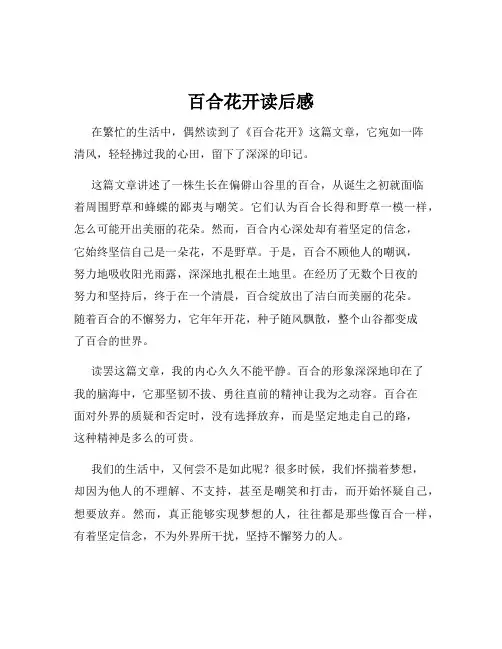 百合花开读后感

在繁忙的生活中，偶然读到了《百合花开》这篇文章，它宛如一阵清风，轻轻拂过我的心田，留下了深深的印记。

这篇文章讲述了一株生长在偏僻山谷里的百合，从诞生之初就面临着周围野草和蜂蝶的鄙夷与嘲笑。它们认为百合长得和野草一模一样，怎么可能开出美丽的花朵。然而，百合内心深处却有着坚定的信念，它始终坚信自己是一朵花，不是野草。于是，百合不顾他人的嘲讽，努力地吸收阳光雨露，深深地扎根在土地里。在经历了无数个日夜的努力和坚持后，终于在一个清晨，百合绽放出了洁白而美丽的花朵。随着百合的不懈努力，它年年开花，种子随风飘散，整个山谷都变成了百合的世界。

读罢这篇文章，我的内心久久不能平静。百合的形象深深地印在了我的脑海中，它那坚韧不拔、勇往直前的精神让我为之动容。百合在面对外界的质疑和否定时，没有选择放弃，而是坚定地走自己的路，这种精神是多么的可贵。

我们的生活中，又何尝不是如此呢？很多时候，我们怀揣着梦想，却因为他人的不理解、不支持，甚至是嘲笑和打击，而开始怀疑自己，想要放弃。然而，真正能够实现梦想的人，往往都是那些像百合一样，有着坚定信念，不为外界所干扰，坚持不懈努力的人。